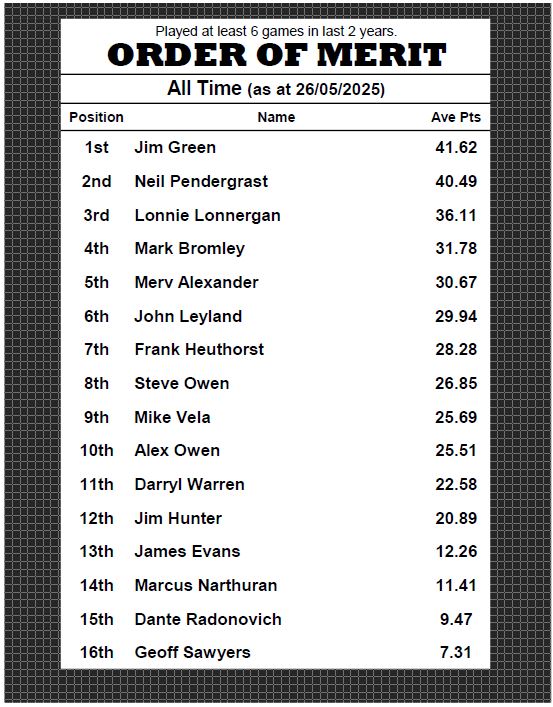 Played at least 6 games in last 2 years.

ORDER OF MERIT

All Time (as at 26/05/2025)

| Position | Name | Ave Pts |
|---|---|---|
| 1st | Jim Green | 41.62 |
| 2nd | Neil Pendergrast | 40.49 |
| 3rd | Lonnie Lonnergan | 36.11 |
| 4th | Mark Bromley | 31.78 |
| 5th | Merv Alexander | 30.67 |
| 6th | John Leyland | 29.94 |
| 7th | Frank Heuthorst | 28.28 |
| 8th | Steve Owen | 26.85 |
| 9th | Mike Vela | 25.69 |
| 10th | Alex Owen | 25.51 |
| 11th | Darryl Warren | 22.58 |
| 12th | Jim Hunter | 20.89 |
| 13th | James Evans | 12.26 |
| 14th | Marcus Narthuran | 11.41 |
| 15th | Dante Radonovich | 9.47 |
| 16th | Geoff Sawyers | 7.31 |